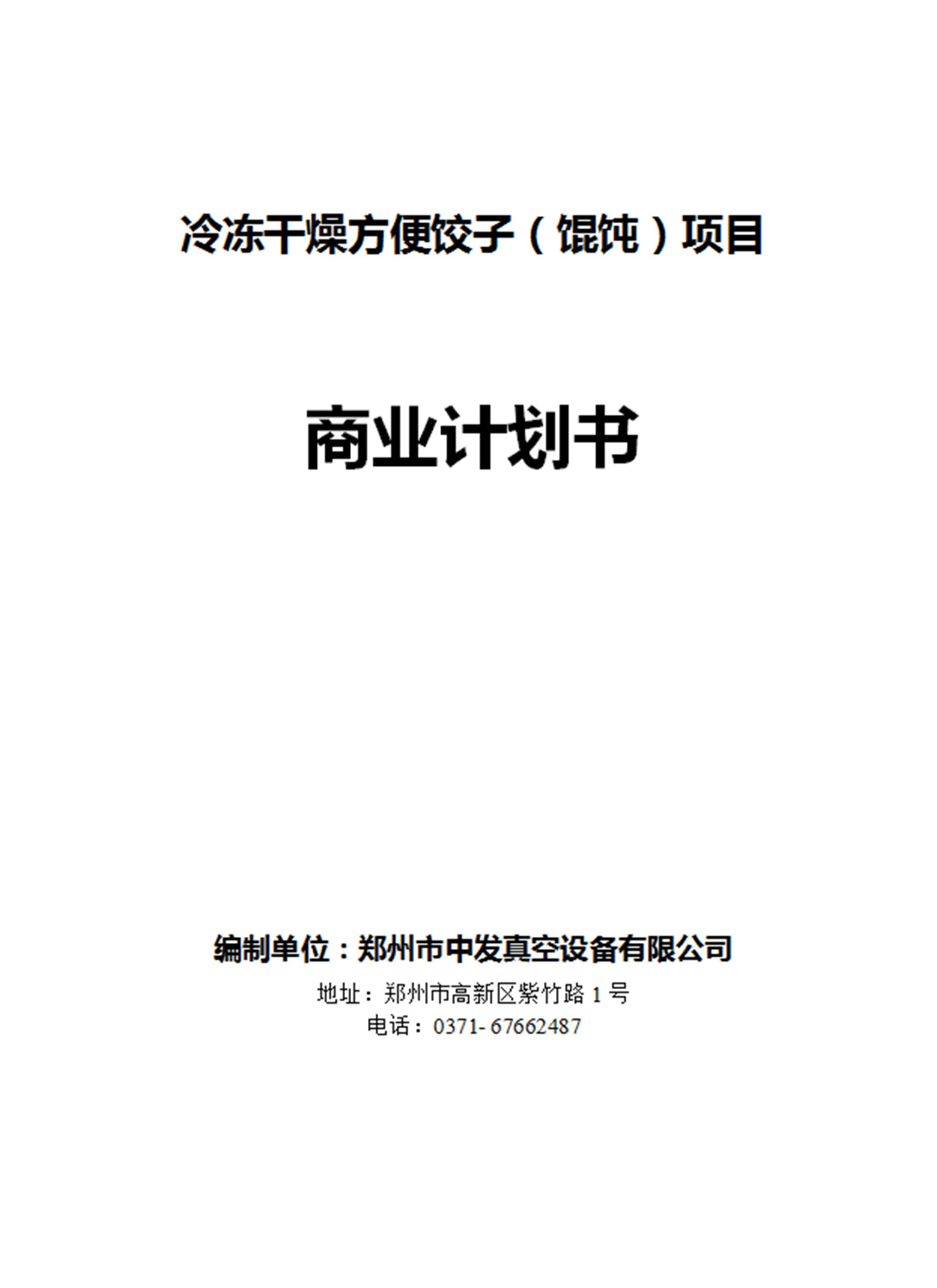 冷冻干燥方便饺子（馄饨）项目

商业计划书

编制单位：郑州市中发真空设备有限公司

地址：郑州市高新区紫竹路1号

电话：0371-67662487